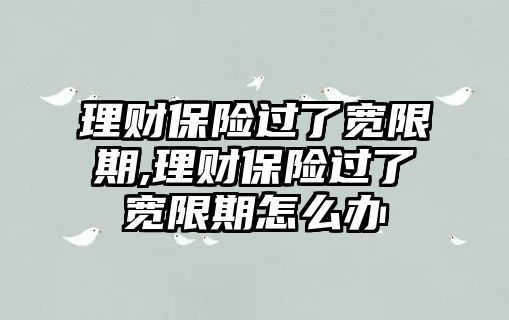 理财保险过了宽限期,理财保险过了宽限期怎么办